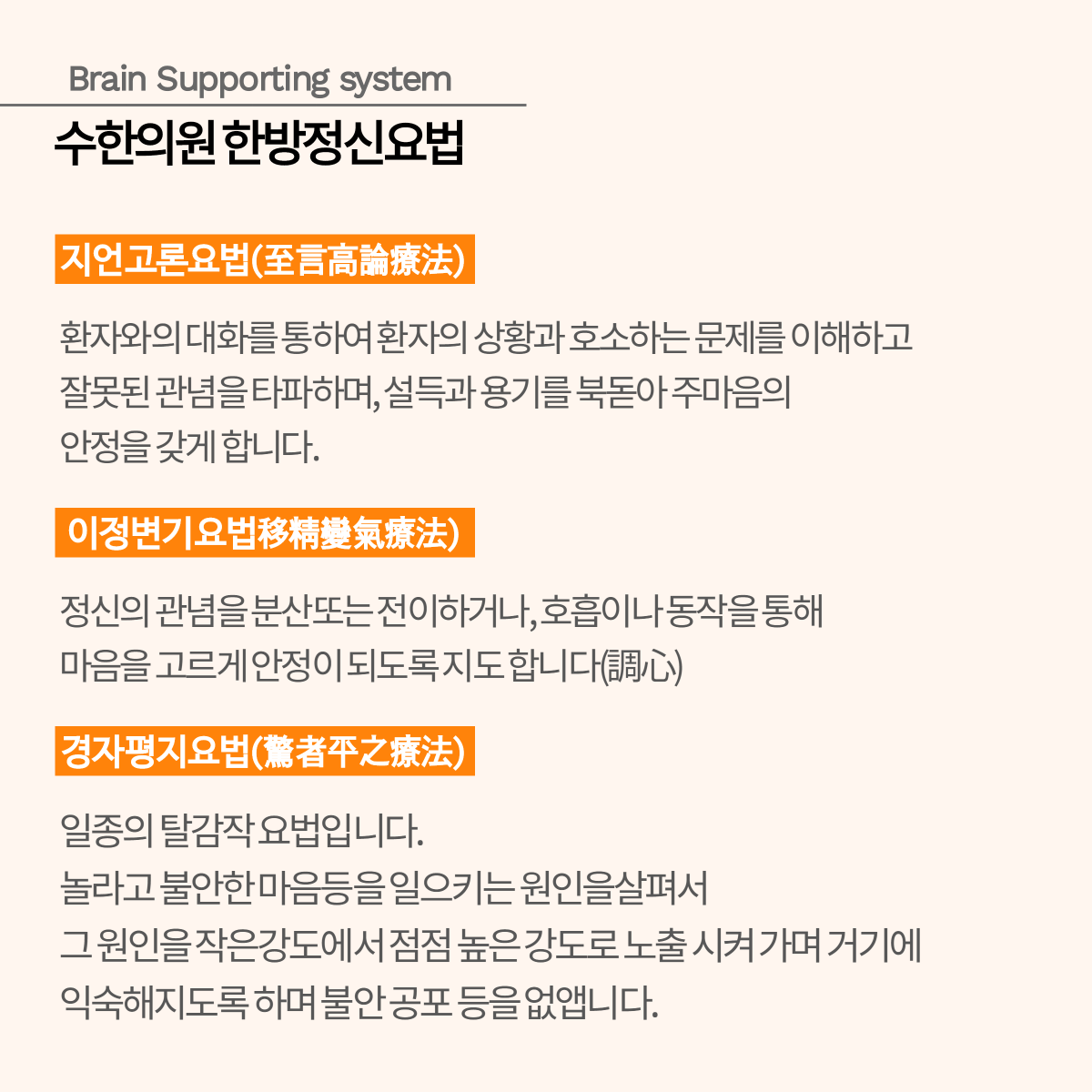 Brain Supporting system

수한의원 한방정신요법

지언고론요법(至言高論療法)

환자와의 대화를 통하여 환자의 상황과 호소하는 문제를 이해하고 잘못된 관념을 타파하며, 설득과 용기를 북돋아 주마음의 안정을 갖게 합니다.

이정변기요법移精變氣療法)

정신의 관념을 분산또는 전이하거나, 호흡이나 동작을 통해 마음을 고르게 안정이 되도록 지도 합니다(調心)

경자평지요법(驚者平之療法)

일종의 탈감작 요법입니다.
놀라고 불안한 마음등을 일으키는 원인을살펴서 그 원인을 작은강도에서 점점 높은 강도로 노출 시켜 가며 거기에 익숙해지도록 하며 불안 공포 등을 없앱니다.